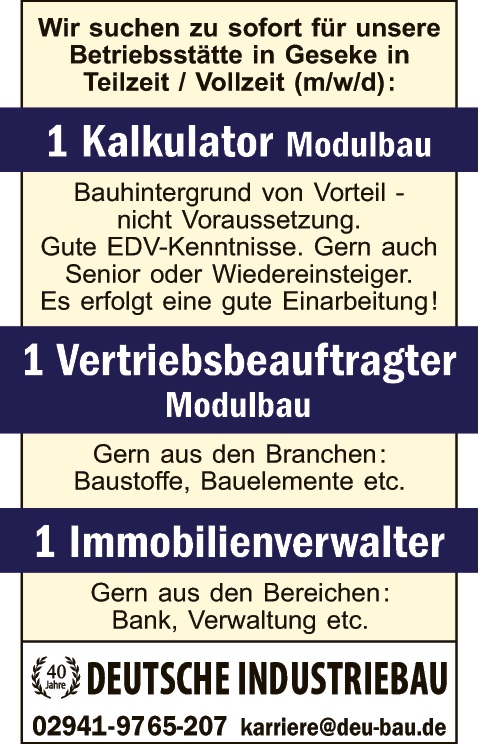 Wir suchen zu sofort für unsere Betriebsstätte in Geseke in Teilzeit / Vollzeit (m/w/d):

1 Kalkulator Modulbau

Bauhintergrund von Vorteil - nicht Voraussetzung. Gute EDV-Kenntnisse. Gern auch Senior oder Wiedereinsteiger. Es erfolgt eine gute Einarbeitung!

1 Vertriebsbeauftragter Modulbau

Gern aus den Branchen: Baustoffe, Bauelemente etc.

1 Immobilienverwalter

Gern aus den Bereichen: Bank, Verwaltung etc.

40 Jahre DEUTSCHE INDUSTRIEBAU

02941-9765-207 karriere@deu-bau.de